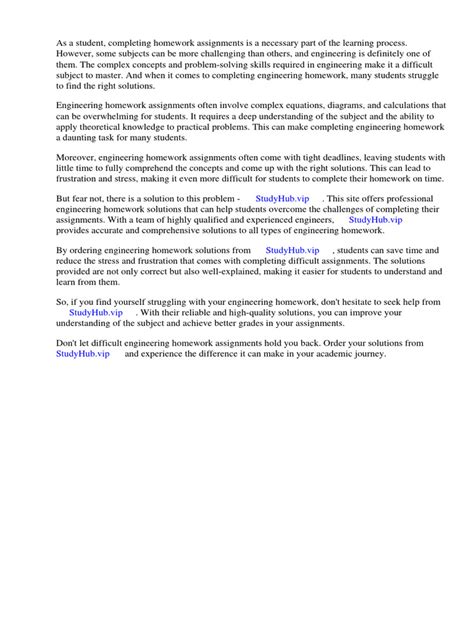 As a student, completing homework assignments is a necessary part of the learning process. However, some subjects can be more challenging than others, and engineering is definitely one of them. The complex concepts and problem-solving skills required in engineering make it a difficult subject to master. And when it comes to completing engineering homework, many students struggle to find the right solutions.

Engineering homework assignments often involve complex equations, diagrams, and calculations that can be overwhelming for students. It requires a deep understanding of the subject and the ability to apply theoretical knowledge to practical problems. This can make completing engineering homework a daunting task for many students.

Moreover, engineering homework assignments often come with tight deadlines, leaving students with little time to fully comprehend the concepts and come up with the right solutions. This can lead to frustration and stress, making it even more difficult for students to complete their homework on time.

But fear not, there is a solution to this problem - StudyHub.vip . This site offers professional engineering homework solutions that can help students overcome the challenges of completing their assignments. With a team of highly qualified and experienced engineers, StudyHub.vip provides accurate and comprehensive solutions to all types of engineering homework.

By ordering engineering homework solutions from StudyHub.vip , students can save time and reduce the stress and frustration that comes with completing difficult assignments. The solutions provided are not only correct but also well-explained, making it easier for students to understand and learn from them.

So, if you find yourself struggling with your engineering homework, don't hesitate to seek help from StudyHub.vip . With their reliable and high-quality solutions, you can improve your understanding of the subject and achieve better grades in your assignments.

Don't let difficult engineering homework assignments hold you back. Order your solutions from StudyHub.vip and experience the difference it can make in your academic journey.